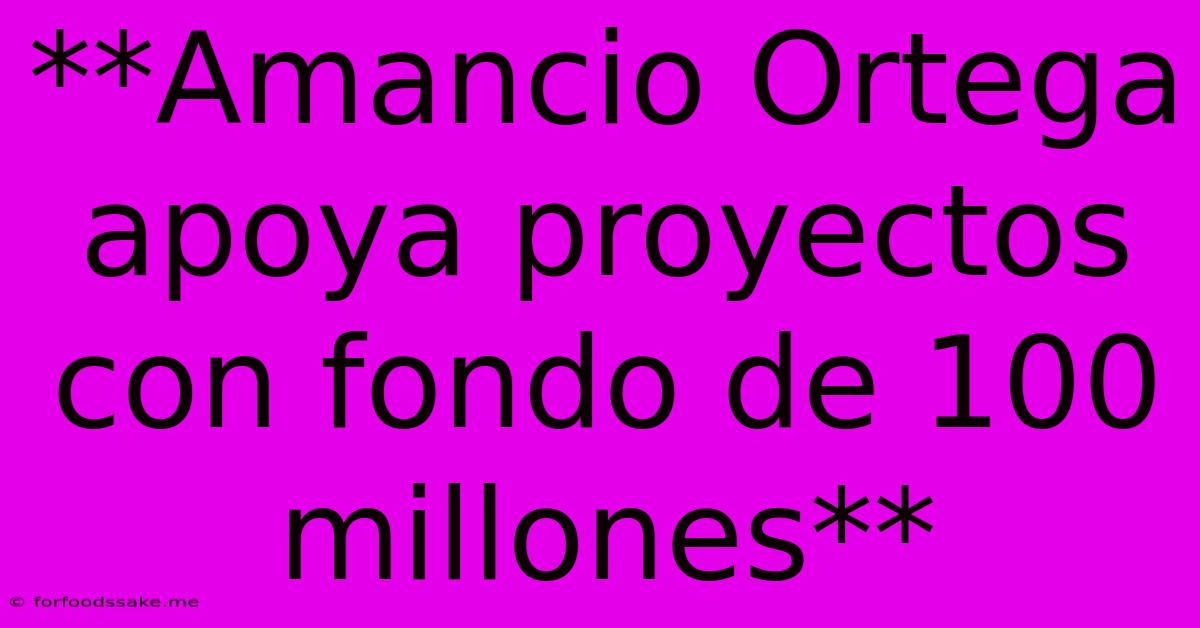 **Amancio Ortega apoya proyectos con fondo de 100 millones**

© forfoodssake.me